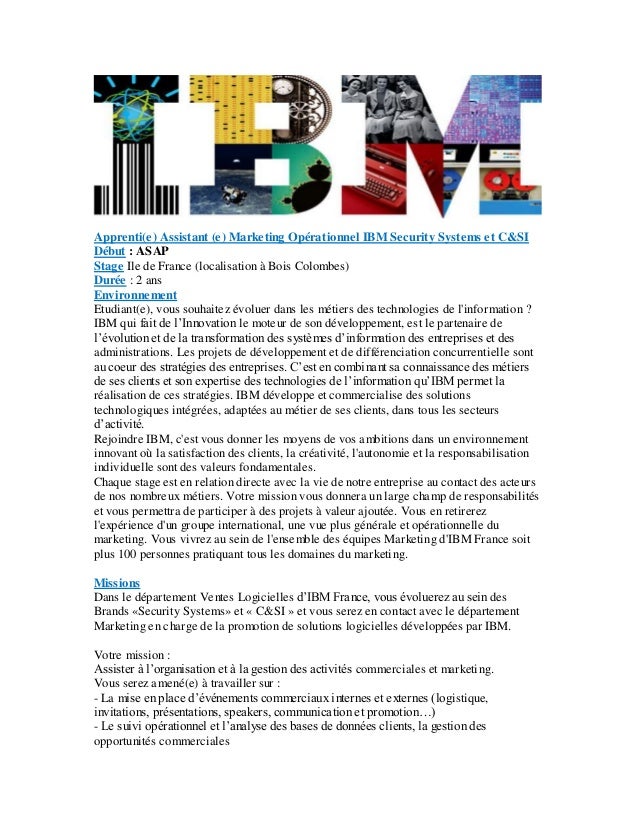 IBM

Apprenti(e) Assistant (e) Marketing Opérationnel IBM Security Systems et C&SI
Début : ASAP
Stage Ile de France (localisation à Bois Colombes)
Durée : 2 ans
Environnement
Etudiant(e), vous souhaitez évoluer dans les métiers des technologies de l'information ? IBM qui fait de l'Innovation le moteur de son développement, est le partenaire de l'évolution et de la transformation des systèmes d'information des entreprises et des administrations. Les projets de développement et de différenciation concurrentielle sont au coeur des stratégies des entreprises. C'est en combinant sa connaissance des métiers de ses clients et son expertise des technologies de l'information qu'IBM permet la réalisation de ces stratégies. IBM développe et commercialise des solutions technologiques intégrées, adaptées au métier de ses clients, dans tous les secteurs d'activité.
Rejoindre IBM, c'est vous donner les moyens de vos ambitions dans un environnement innovant où la satisfaction des clients, la créativité, l'autonomie et la responsabilisation individuelle sont des valeurs fondamentales.
Chaque stage est en relation directe avec la vie de notre entreprise au contact des acteurs de nos nombreux métiers. Votre mission vous donnera un large champ de responsabilités et vous permettra de participer à des projets à valeur ajoutée. Vous en retirerez l'expérience d'un groupe international, une vue plus générale et opérationnelle du marketing. Vous vivrez au sein de l'ensemble des équipes Marketing d'IBM France soit plus 100 personnes pratiquant tous les domaines du marketing.

Missions
Dans le département Ventes Logicielles d'IBM France, vous évoluerez au sein des Brands «Security Systems» et « C&SI » et vous serez en contact avec le département Marketing en charge de la promotion de solutions logicielles développées par IBM.

Votre mission :
Assister à l'organisation et à la gestion des activités commerciales et marketing.
Vous serez amené(e) à travailler sur :
- La mise en place d'événements commerciaux internes et externes (logistique, invitations, présentations, speakers, communication et promotion…)
- Le suivi opérationnel et l'analyse des bases de données clients, la gestion des opportunités commerciales